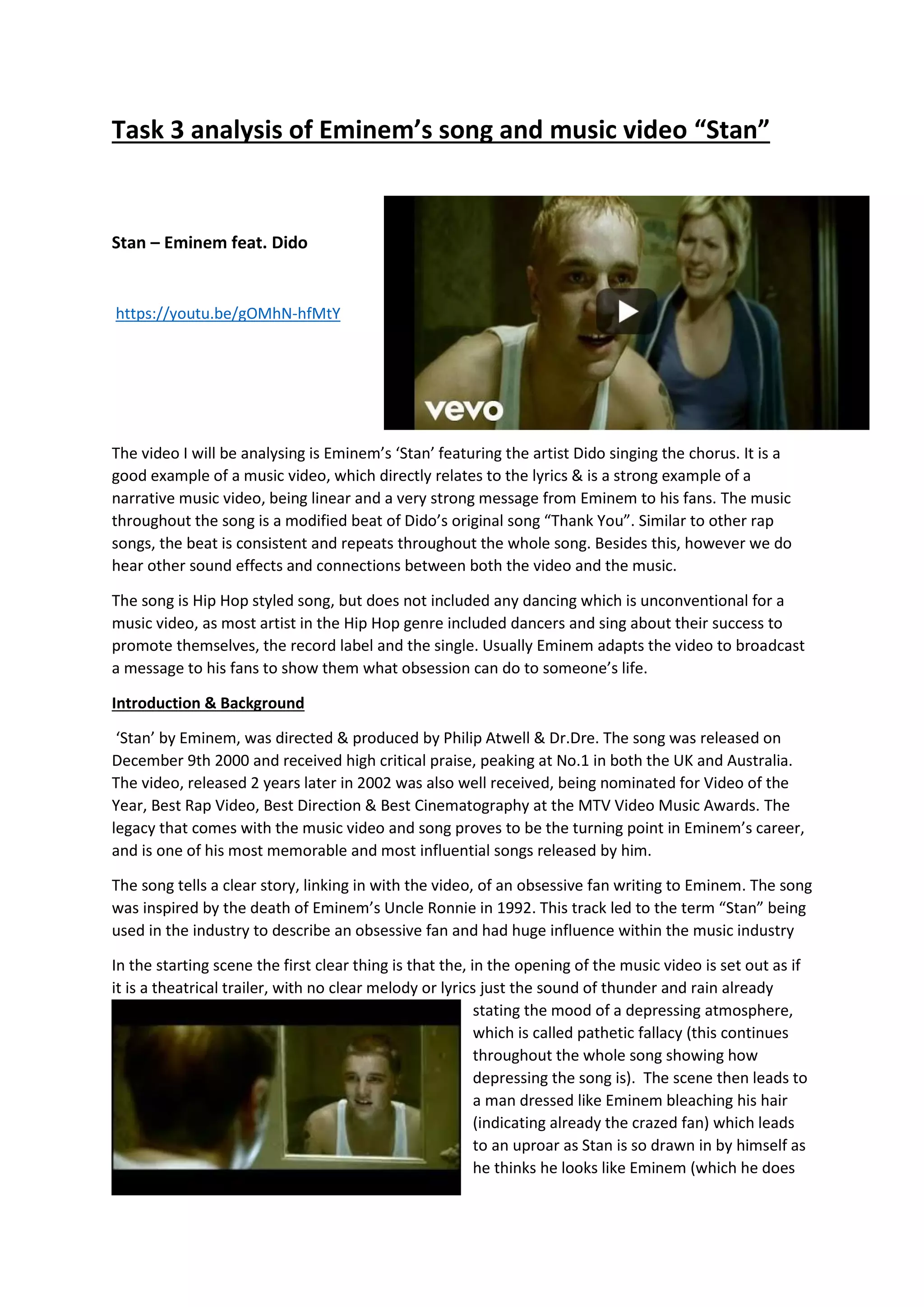 Task 3 analysis of Eminem's song and music video "Stan"

Stan – Eminem feat. Dido

https://youtu.be/gOMhN-hfMtY

vevo

The video I will be analysing is Eminem's 'Stan' featuring the artist Dido singing the chorus. It is a good example of a music video, which directly relates to the lyrics & is a strong example of a narrative music video, being linear and a very strong message from Eminem to his fans. The music throughout the song is a modified beat of Dido's original song "Thank You". Similar to other rap songs, the beat is consistent and repeats throughout the whole song. Besides this, however we do hear other sound effects and connections between both the video and the music.

The song is Hip Hop styled song, but does not included any dancing which is unconventional for a music video, as most artist in the Hip Hop genre included dancers and sing about their success to promote themselves, the record label and the single. Usually Eminem adapts the video to broadcast a message to his fans to show them what obsession can do to someone's life.

Introduction & Background

'Stan' by Eminem, was directed & produced by Philip Atwell & Dr.Dre. The song was released on December 9th 2000 and received high critical praise, peaking at No.1 in both the UK and Australia. The video, released 2 years later in 2002 was also well received, being nominated for Video of the Year, Best Rap Video, Best Direction & Best Cinematography at the MTV Video Music Awards. The legacy that comes with the music video and song proves to be the turning point in Eminem's career, and is one of his most memorable and most influential songs released by him.

The song tells a clear story, linking in with the video, of an obsessive fan writing to Eminem. The song was inspired by the death of Eminem's Uncle Ronnie in 1992. This track led to the term "Stan" being used in the industry to describe an obsessive fan and had huge influence within the music industry

In the starting scene the first clear thing is that the, in the opening of the music video is set out as if it is a theatrical trailer, with no clear melody or lyrics just the sound of thunder and rain already stating the mood of a depressing atmosphere, which is called pathetic fallacy (this continues throughout the whole song showing how depressing the song is). The scene then leads to a man dressed like Eminem bleaching his hair (indicating already the crazed fan) which leads to an uproar as Stan is so drawn in by himself as he thinks he looks like Eminem (which he does